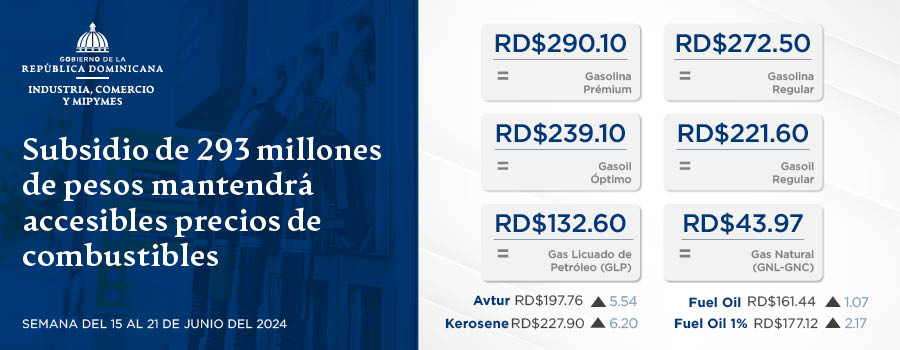 GOBIERNO DE LA
REPÚBLICA DOMINICANA
INDUSTRIA, COMERCIO
Y MIPYMES

Subsidio de 293 millones de pesos mantendrá accesibles precios de combustibles

SEMANA DEL 15 AL 21 DE JUNIO DEL 2024

RD$290.10
=
Gasolina Prémium

RD$272.50
=
Gasolina Regular

RD$239.10
=
Gasoil Óptimo

RD$221.60
=
Gasoil Regular

RD$132.60
=
Gas Licuado de Petróleo (GLP)

RD$43.97
=
Gas Natural (GNL-GNC)

Avtur RD$197.76 ▲ 5.54
Kerosene RD$227.90 ▲ 6.20
Fuel Oil RD$161.44 ▲ 1.07
Fuel Oil 1% RD$177.12 ▲ 2.17